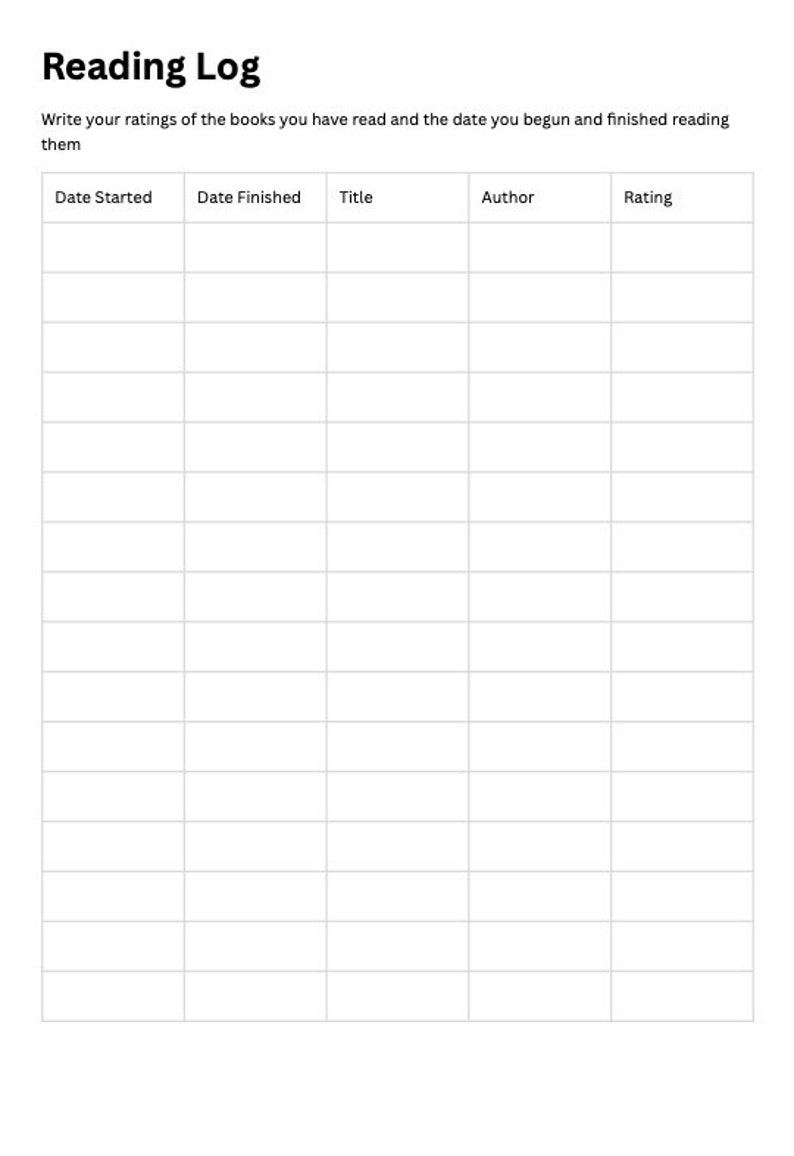 Reading Log

Write your ratings of the books you have read and the date you begun and finished reading them

| Date Started | Date Finished | Title | Author | Rating |
|---|---|---|---|---|
| | | | | |
| | | | | |
| | | | | |
| | | | | |
| | | | | |
| | | | | |
| | | | | |
| | | | | |
| | | | | |
| | | | | |
| | | | | |
| | | | | |
| | | | | |
| | | | | |
| | | | | |
| | | | | |